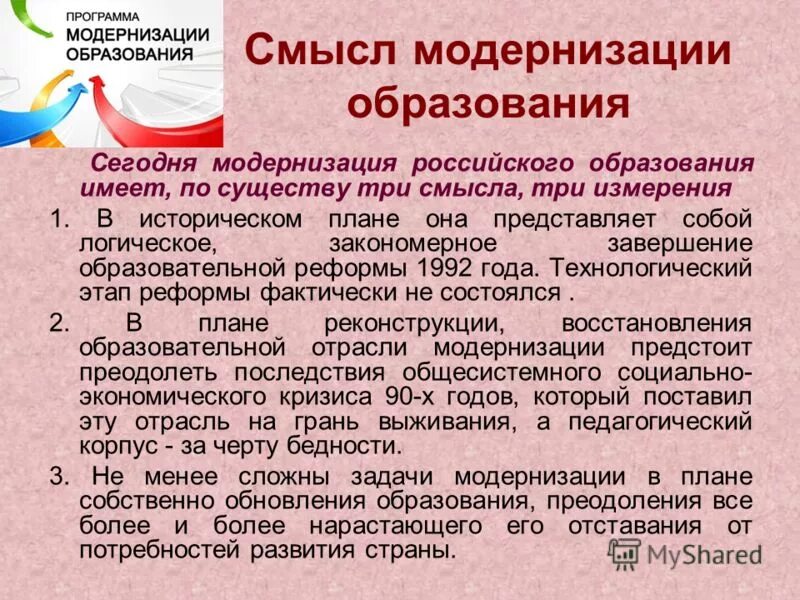 ПРОГРАММА
МОДЕРНИЗАЦИИ
ОБРАЗОВАНИЯ

Смысл модернизации образования

Сегодня модернизация российского образования имеет, по существу три смысла, три измерения

1. В историческом плане она представляет собой логическое, закономерное завершение образовательной реформы 1992 года. Технологический этап реформы фактически не состоялся .

2. В плане реконструкции, восстановления образовательной отрасли модернизации предстоит преодолеть последствия общесистемного социально-экономического кризиса 90-х годов, который поставил эту отрасль на грань выживания, а педагогический корпус - за черту бедности.

3. Не менее сложны задачи модернизации в плане собственно обновления образования, преодоления все более и более нарастающего его отставания от потребностей развития страны.

MyShared